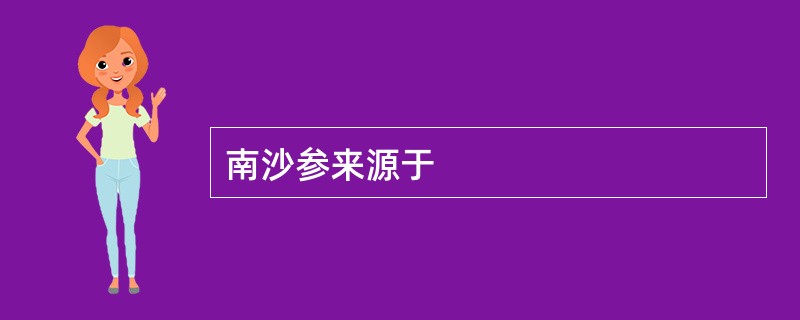 南沙参来源于